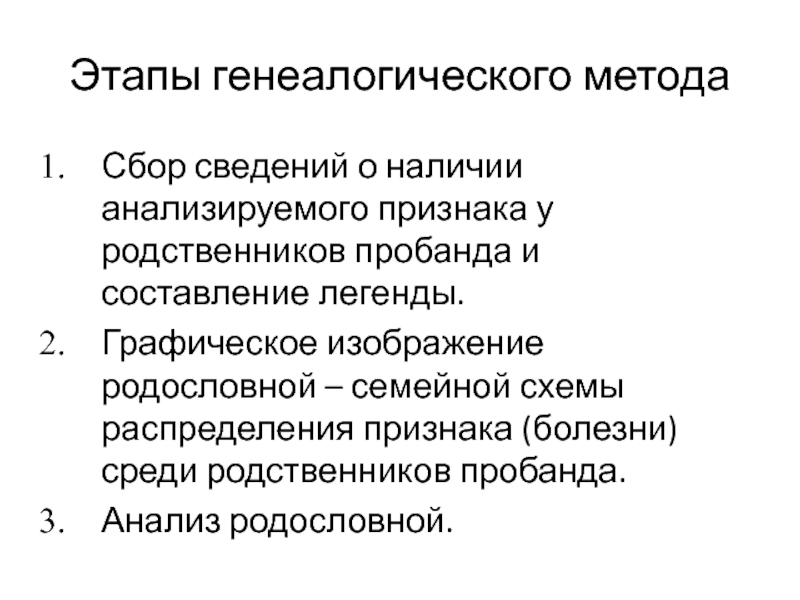 Этапы генеалогического метода

1. Сбор сведений о наличии анализируемого признака у родственников пробанда и составление легенды.
2. Графическое изображение родословной – семейной схемы распределения признака (болезни) среди родственников пробанда.
3. Анализ родословной.